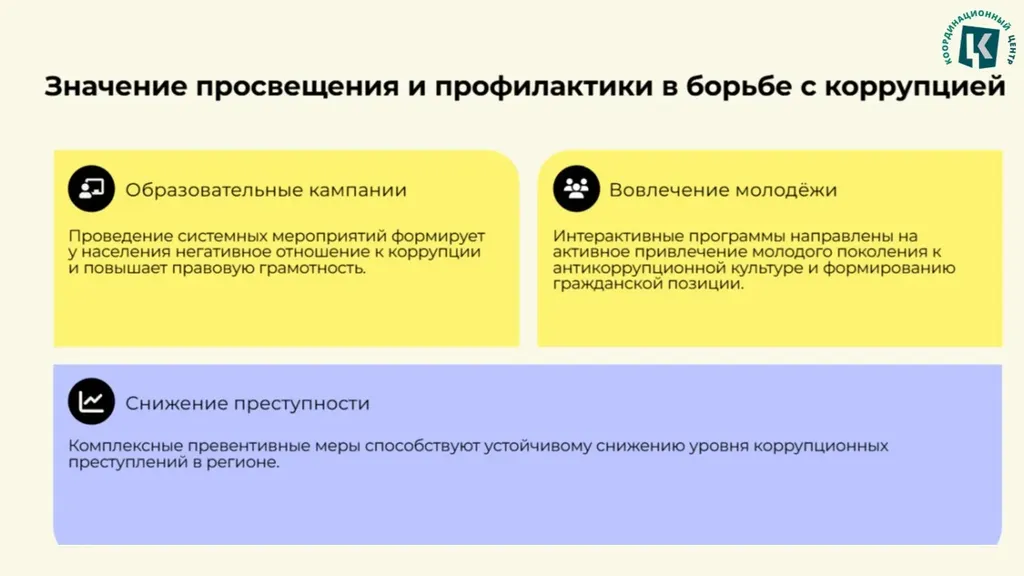 КООРДИНАЦИОННЫЙ ЦЕНТР

Значение просвещения и профилактики в борьбе с коррупцией

Образовательные кампании

Проведение системных мероприятий формирует у населения негативное отношение к коррупции и повышает правовую грамотность.

Вовлечение молодёжи

Интерактивные программы направлены на активное привлечение молодого поколения к антикоррупционной культуре и формированию гражданской позиции.

Снижение преступности

Комплексные превентивные меры способствуют устойчивому снижению уровня коррупционных преступлений в регионе.